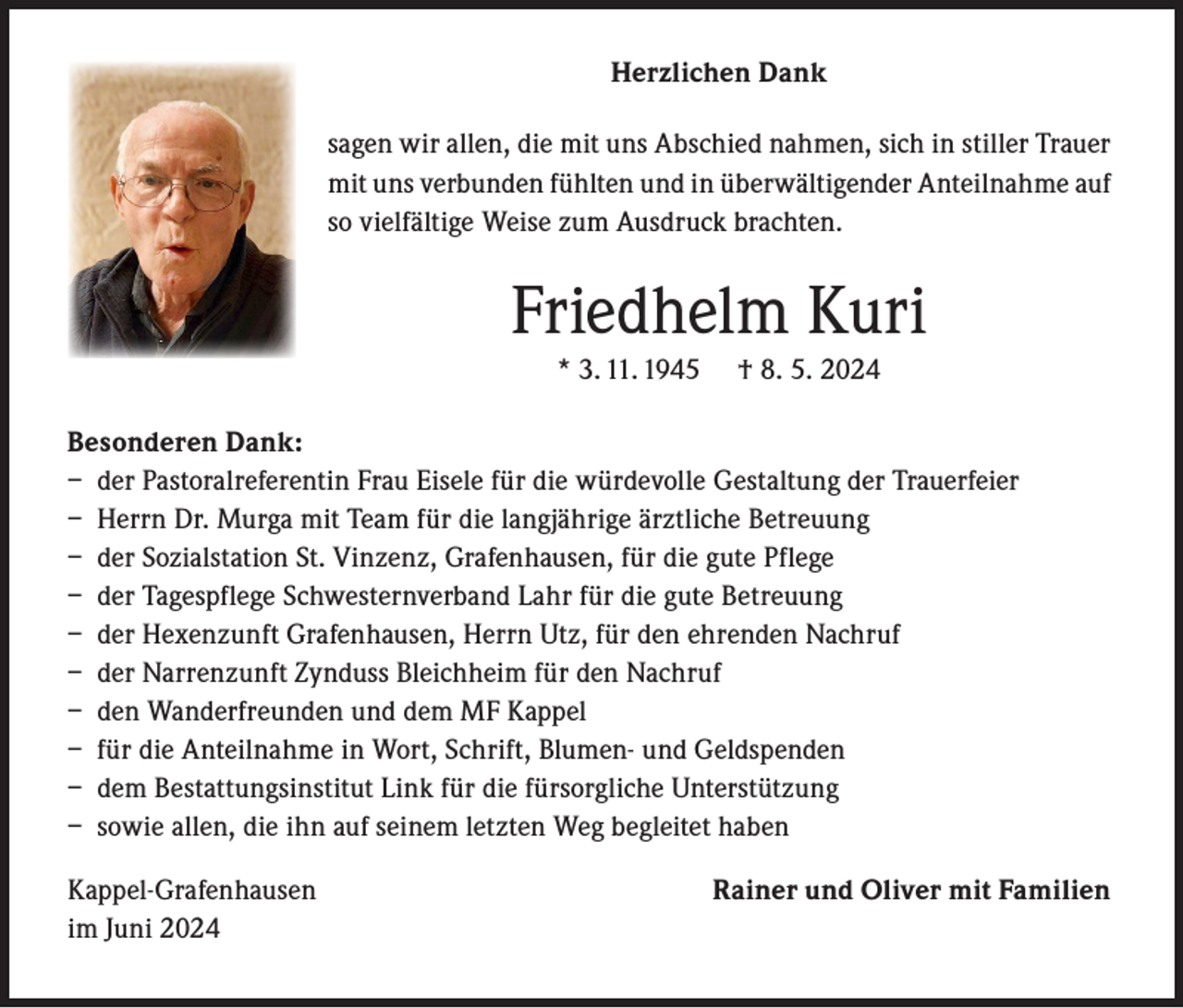 Herzlichen Dank

sagen wir allen, die mit uns Abschied nahmen, sich in stiller Trauer mit uns verbunden fühlten und in überwältigender Anteilnahme auf so vielfältige Weise zum Ausdruck brachten.

Friedhelm Kuri

* 3. 11. 1945 † 8. 5. 2024

Besonderen Dank:
– der Pastoralreferentin Frau Eisele für die würdevolle Gestaltung der Trauerfeier
– Herrn Dr. Murga mit Team für die langjährige ärztliche Betreuung
– der Sozialstation St. Vinzenz, Grafenhausen, für die gute Pflege
– der Tagespflege Schwesternverband Lahr für die gute Betreuung
– der Hexenzunft Grafenhausen, Herrn Utz, für den ehrenden Nachruf
– der Narrenzunft Zynduss Bleichheim für den Nachruf
– den Wanderfreunden und dem MF Kappel
– für die Anteilnahme in Wort, Schrift, Blumen- und Geldspenden
– dem Bestattungsinstitut Link für die fürsorgliche Unterstützung
– sowie allen, die ihn auf seinem letzten Weg begleitet haben

Kappel-Grafenhausen
im Juni 2024

Rainer und Oliver mit Familien